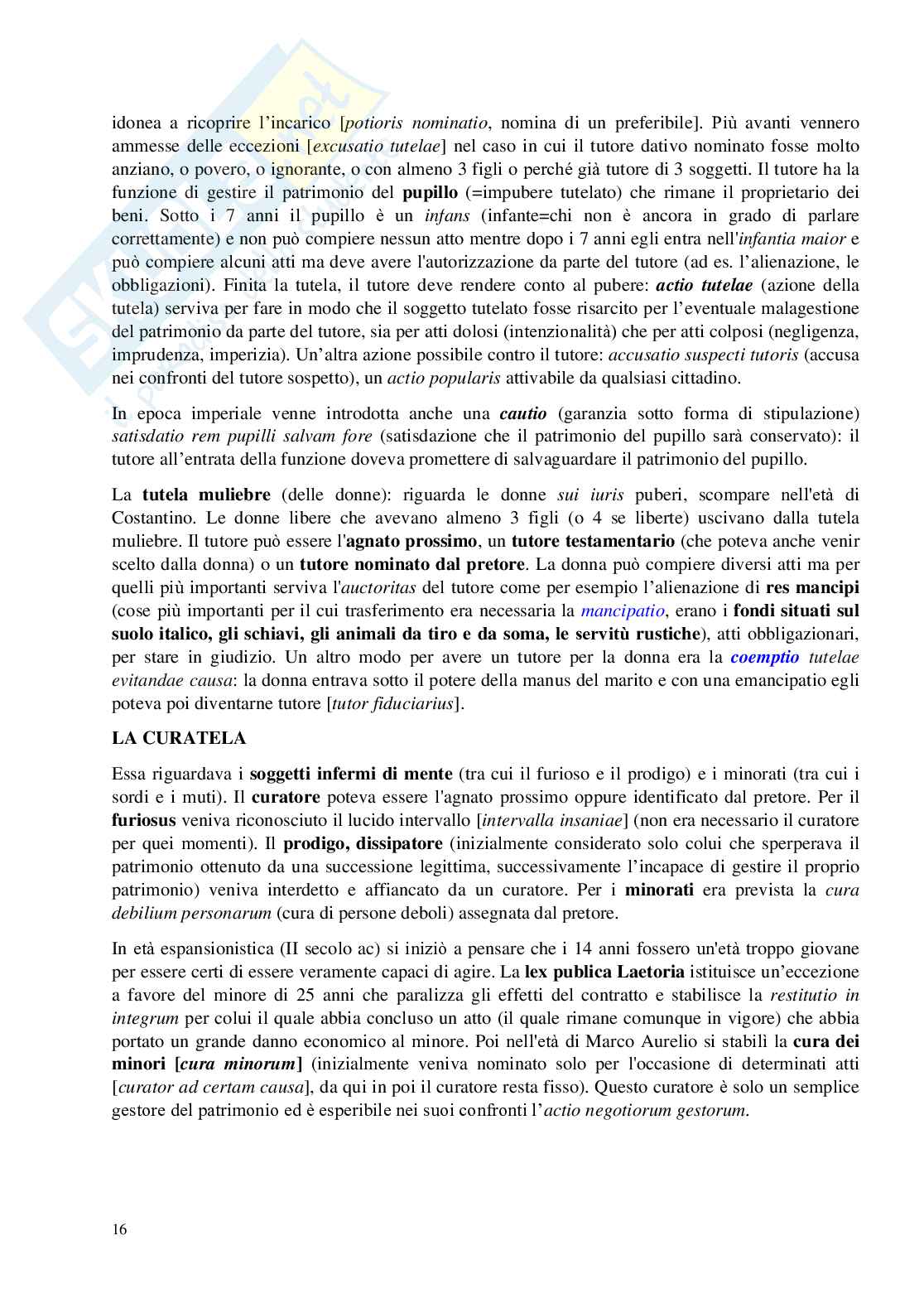 idonea a ricoprire l'incarico [potioris nominatio, nomina di un preferibile]. Più avanti vennero ammesse delle eccezioni [excusatio tutelae] nel caso in cui il tutore dativo nominato fosse molto anziano, o povero, o ignorante, o con almeno 3 figli o perché già tutore di 3 soggetti. Il tutore ha la funzione di gestire il patrimonio del pupillo (=impubere tutelato) che rimane il proprietario dei beni. Sotto i 7 anni il pupillo è un infans (infante=chi non è ancora in grado di parlare correttamente) e non può compiere nessun atto mentre dopo i 7 anni egli entra nell'infantia maior e può compiere alcuni atti ma deve avere l'autorizzazione da parte del tutore (ad es. l'alienazione, le obbligazioni). Finita la tutela, il tutore deve rendere conto al pubere: actio tutelae (azione della tutela) serviva per fare in modo che il soggetto tutelato fosse risarcito per l'eventuale malagestione del patrimonio da parte del tutore, sia per atti dolosi (intenzionalità) che per atti colposi (negligenza, imprudenza, imperizia). Un'altra azione possibile contro il tutore: accusatio suspecti tutoris (accusa nei confronti del tutore sospetto), un actio popularis attivabile da qualsiasi cittadino.

In epoca imperiale venne introdotta anche una cautio (garanzia sotto forma di stipulazione) satisdatio rem pupilli salvam fore (satisdazione che il patrimonio del pupillo sarà conservato): il tutore all'entrata della funzione doveva promettere di salvaguardare il patrimonio del pupillo.

La tutela muliebre (delle donne): riguarda le donne sui iuris puberi, scompare nell'età di Costantino. Le donne libere che avevano almeno 3 figli (o 4 se liberte) uscivano dalla tutela muliebre. Il tutore può essere l'agnato prossimo, un tutore testamentario (che poteva anche venir scelto dalla donna) o un tutore nominato dal pretore. La donna può compiere diversi atti ma per quelli più importanti serviva l'auctoritas del tutore come per esempio l'alienazione di res mancipi (cose più importanti per il cui trasferimento era necessaria la mancipatio, erano i fondi situati sul suolo italico, gli schiavi, gli animali da tiro e da soma, le servitù rustiche), atti obbligazionari, per stare in giudizio. Un altro modo per avere un tutore per la donna era la coemptio tutelae evitandae causa: la donna entrava sotto il potere della manus del marito e con una emancipatio egli poteva poi diventarne tutore [tutor fiduciarius].

LA CURATELA

Essa riguardava i soggetti infermi di mente (tra cui il furioso e il prodigo) e i minorati (tra cui i sordi e i muti). Il curatore poteva essere l'agnato prossimo oppure identificato dal pretore. Per il furiosus veniva riconosciuto il lucido intervallo [intervalla insaniae] (non era necessario il curatore per quei momenti). Il prodigo, dissipatore (inizialmente considerato solo colui che sperperava il patrimonio ottenuto da una successione legittima, successivamente l'incapace di gestire il proprio patrimonio) veniva interdetto e affiancato da un curatore. Per i minorati era prevista la cura debilium personarum (cura di persone deboli) assegnata dal pretore.

In età espansionistica (II secolo ac) si iniziò a pensare che i 14 anni fossero un'età troppo giovane per essere certi di essere veramente capaci di agire. La lex publica Laetoria istituisce un'eccezione a favore del minore di 25 anni che paralizza gli effetti del contratto e stabilisce la restitutio in integrum per colui il quale abbia concluso un atto (il quale rimane comunque in vigore) che abbia portato un grande danno economico al minore. Poi nell'età di Marco Aurelio si stabilì la cura dei minori [cura minorum] (inizialmente veniva nominato solo per l'occasione di determinati atti [curator ad certam causa], da qui in poi il curatore resta fisso). Questo curatore è solo un semplice gestore del patrimonio ed è esperibile nei suoi confronti l'actio negotiorum gestorum.

16